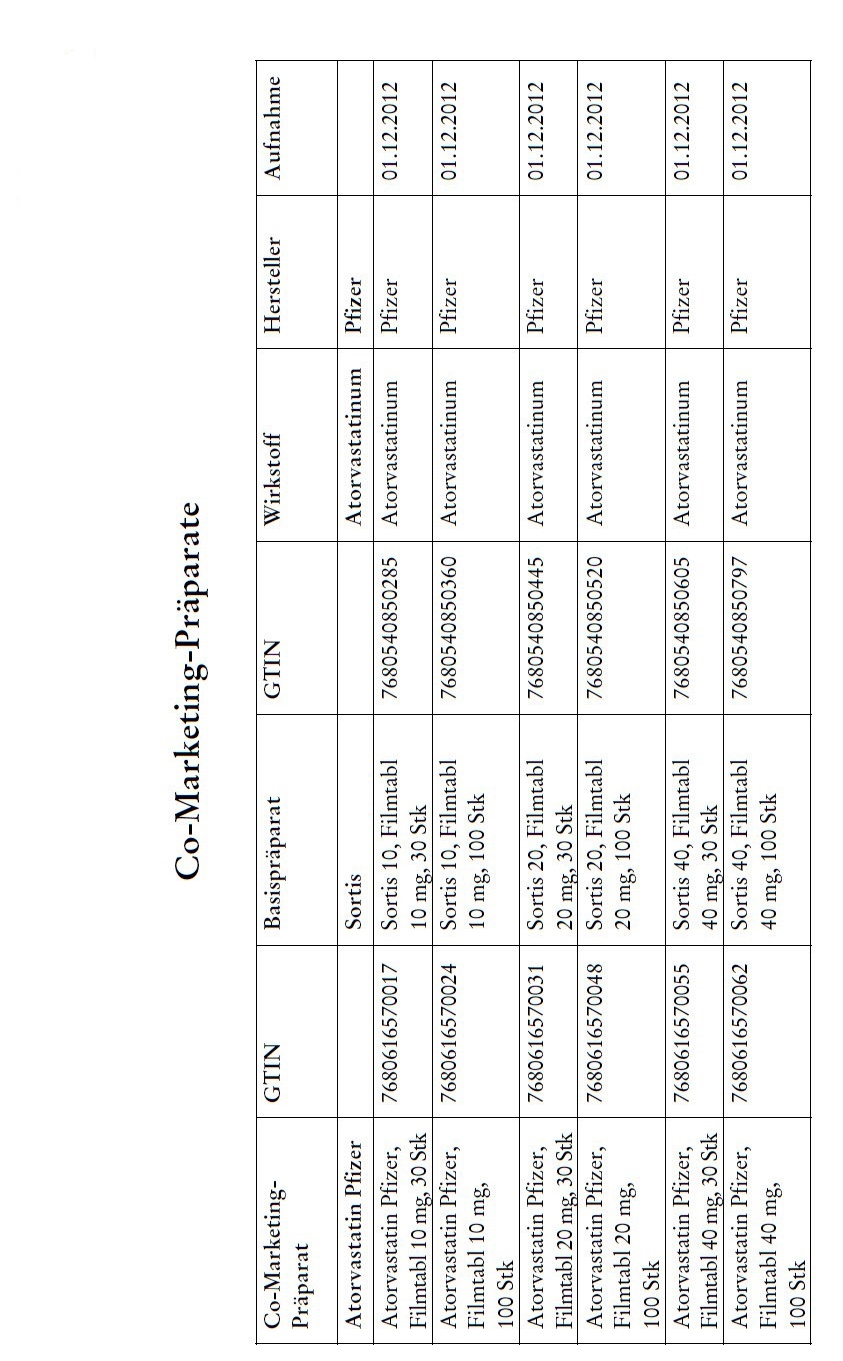 Co-Marketing-Präparate

| Co-Marketing-Präparat | GTIN | Basispräparat | GTIN | Wirkstoff | Hersteller | Aufnahme |
|---|---|---|---|---|---|---|
| Atorvastatin Pfizer | | Sortis | | Atorvastatinum | Pfizer | |
| Atorvastatin Pfizer, Filmtabl 10 mg, 30 Stk | 7680616570017 | Sortis 10, Filmtabl 10 mg, 30 Stk | 7680540850285 | Atorvastatinum | Pfizer | 01.12.2012 |
| Atorvastatin Pfizer, Filmtabl 10 mg, 100 Stk | 7680616570024 | Sortis 10, Filmtabl 10 mg, 100 Stk | 7680540850360 | Atorvastatinum | Pfizer | 01.12.2012 |
| Atorvastatin Pfizer, Filmtabl 20 mg, 30 Stk | 7680616570031 | Sortis 20, Filmtabl 20 mg, 30 Stk | 7680540850445 | Atorvastatinum | Pfizer | 01.12.2012 |
| Atorvastatin Pfizer, Filmtabl 20 mg, 100 Stk | 7680616570048 | Sortis 20, Filmtabl 20 mg, 100 Stk | 7680540850520 | Atorvastatinum | Pfizer | 01.12.2012 |
| Atorvastatin Pfizer, Filmtabl 40 mg, 30 Stk | 7680616570055 | Sortis 40, Filmtabl 40 mg, 30 Stk | 7680540850605 | Atorvastatinum | Pfizer | 01.12.2012 |
| Atorvastatin Pfizer, Filmtabl 40 mg, 100 Stk | 7680616570062 | Sortis 40, Filmtabl 40 mg, 100 Stk | 7680540850797 | Atorvastatinum | Pfizer | 01.12.2012 |